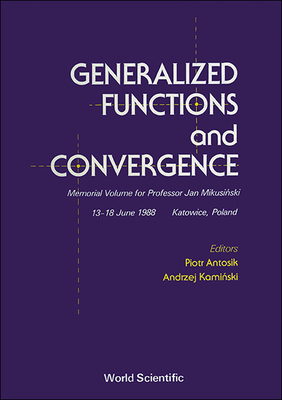 GENERALIZED FUNCTIONS and CONVERGENCE

Memorial Volume for Professor Jan Mikusiński

13–18 June 1988 Katowice, Poland

Editors
Piotr Antosik
Andrzej Kamiński

World Scientific